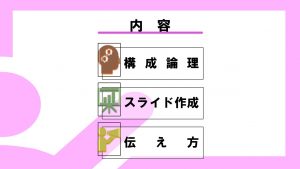 内容

構成論理

スライド作成

伝え方